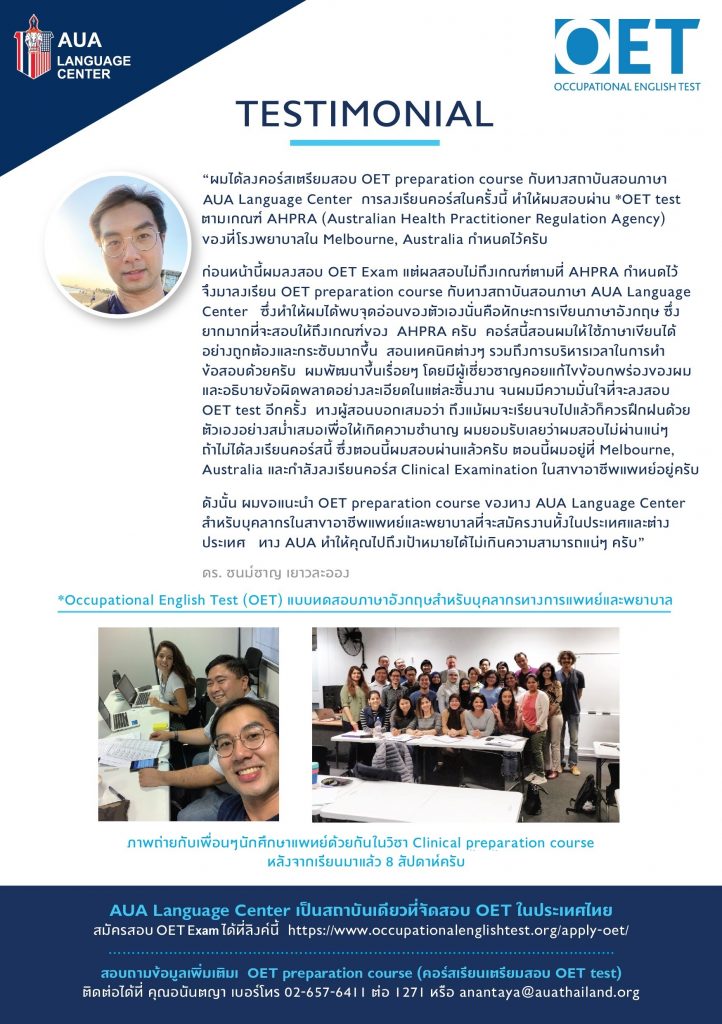 AUA LANGUAGE CENTER

OET
OCCUPATIONAL ENGLISH TEST

TESTIMONIAL

“ผมได้ลงคอร์สเตรียมสอบ OET preparation course กับทางสถาบันสอนภาษา AUA Language Center การลงเรียนคอร์สในครั้งนี้ ทำให้ผมสอบผ่าน *OET test ตามเกณฑ์ AHPRA (Australian Health Practitioner Regulation Agency) ของที่โรงพยาบาลใน Melbourne, Australia กำหนดไว้ครับ

ก่อนหน้านี้ผมลงสอบ OET Exam แต่ผลสอบไม่ถึงเกณฑ์ตามที่ AHPRA กำหนดไว้ จึงมาลงเรียน OET preparation course กับทางสถาบันสอนภาษา AUA Language Center ซึ่งทำให้ผมได้พบจุดอ่อนของตัวเองนั่นคือทักษะการเขียนภาษาอังกฤษ ซึ่งยากมากที่จะสอบให้ถึงเกณฑ์ของ AHPRA ครับ คอร์สนี้สอนผมให้ใช้ภาษาเขียนได้อย่างถูกต้องและกระชับมากขึ้น สอนเทคนิคต่างๆ รวมถึงการบริหารเวลาในการทำข้อสอบด้วยครับ ผมพัฒนาขึ้นเรื่อยๆ โดยมีผู้เชี่ยวชาญคอยแก้ไขข้อบกพร่องของผม และอธิบายข้อผิดพลาดอย่างละเอียดในแต่ละชิ้นงาน จนผมมีความมั่นใจที่จะลงสอบ OET test อีกครั้ง ทางผู้สอนบอกเสมอว่า ถึงแม้ผมจะเรียนจบไปแล้วก็ควรฝึกฝนด้วยตัวเองอย่างสม่ำเสมอเพื่อให้เกิดความชำนาญ ผมยอมรับเลยว่าผมสอบไม่ผ่านแน่ๆ ถ้าไม่ได้ลงเรียนคอร์สนี้ ซึ่งตอนนี้ผมสอบผ่านแล้วครับ ตอนนี้ผมอยู่ที่ Melbourne, Australia และกำลังลงเรียนคอร์ส Clinical Examination ในสาขาอาชีพแพทย์อยู่ครับ

ดังนั้น ผมขอแนะนำ OET preparation course ของทาง AUA Language Center สำหรับบุคลากรในสาขาอาชีพแพทย์และพยาบาลที่จะสมัครงานทั้งในประเทศและต่างประเทศ ทาง AUA ทำให้คุณไปถึงเป้าหมายได้ไม่เกินความสามารถแน่ๆ ครับ”

ดร. ชนม์ชาญ เยาวละออง

*Occupational English Test (OET) แบบทดสอบภาษาอังกฤษสำหรับบุคลากรทางการแพทย์และพยาบาล

ภาพถ่ายกับเพื่อนๆนักศึกษาแพทย์ด้วยกันในวิชา Clinical preparation course หลังจากเรียนมาแล้ว 8 สัปดาห์ครับ

AUA Language Center เป็นสถาบันเดียวที่จัดสอบ OET ในประเทศไทย
สมัครสอบ OET Exam ได้ที่ลิงค์นี้ https://www.occupationalenglishtest.org/apply-oet/

สอบถามข้อมูลเพิ่มเติม OET preparation course (คอร์สเรียนเตรียมสอบ OET test)
ติดต่อได้ที่ คุณอนันตญา เบอร์โทร 02-657-6411 ต่อ 1271 หรือ anantaya@auathailand.org